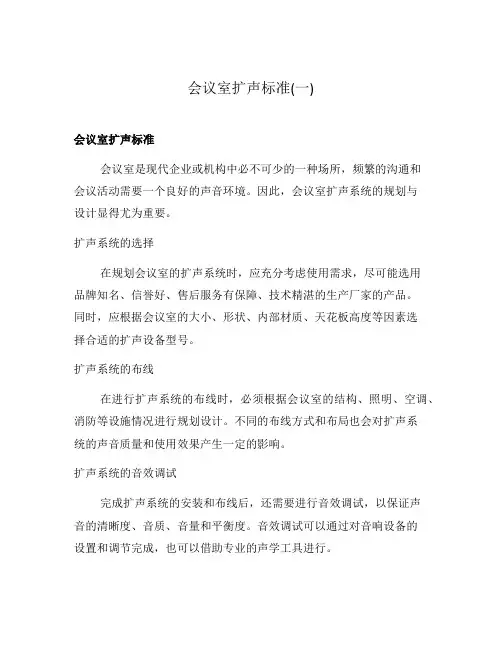 会议室扩声标准(一)

会议室扩声标准

会议室是现代企业或机构中必不可少的一种场所，频繁的沟通和会议活动需要一个良好的声音环境。因此，会议室扩声系统的规划与设计显得尤为重要。

扩声系统的选择

在规划会议室的扩声系统时，应充分考虑使用需求，尽可能选用品牌知名、信誉好、售后服务有保障、技术精湛的生产厂家的产品。同时，应根据会议室的大小、形状、内部材质、天花板高度等因素选择合适的扩声设备型号。

扩声系统的布线

在进行扩声系统的布线时，必须根据会议室的结构、照明、空调、消防等设施情况进行规划设计。不同的布线方式和布局也会对扩声系统的声音质量和使用效果产生一定的影响。

扩声系统的音效调试

完成扩声系统的安装和布线后，还需要进行音效调试，以保证声音的清晰度、音质、音量和平衡度。音效调试可以通过对音响设备的设置和调节完成，也可以借助专业的声学工具进行。